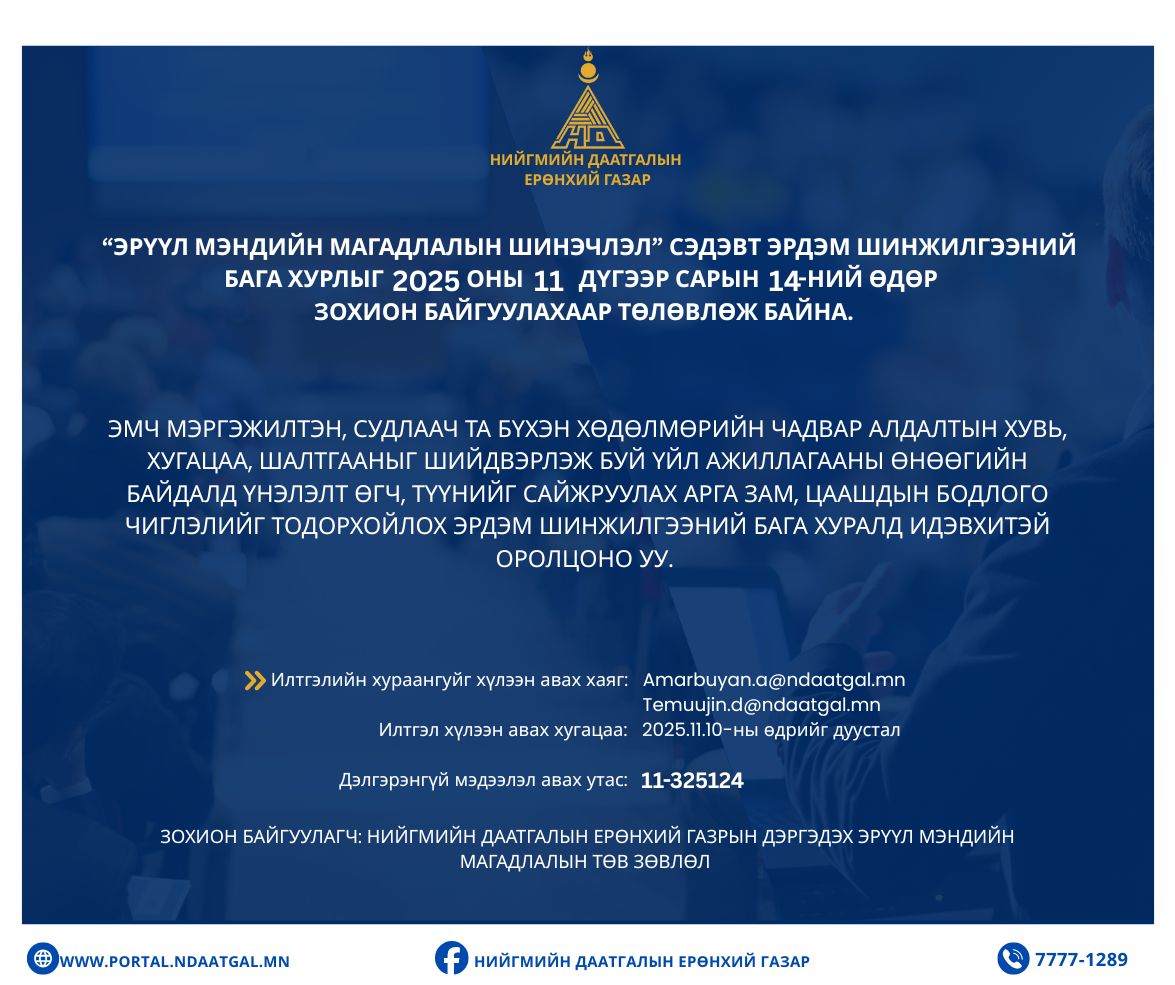 НД

НИЙГМИЙН ДААТГАЛЫН ЕРӨНХИЙ ГАЗАР

“ЭРҮҮЛ МЭНДИЙН МАГАДЛАЛЫН ШИНЭЧЛЭЛ” СЭДЭВТ ЭРДЭМ ШИНЖИЛГЭЭНИЙ БАГА ХУРЛЫГ 2025 ОНЫ 11 ДҮГЭЭР САРЫН 14-НИЙ ӨДӨР ЗОХИОН БАЙГУУЛАХААР ТӨЛӨВЛӨЖ БАЙНА.

ЭМЧ МЭРГЭЖИЛТЭН, СУДЛААЧ ТА БҮХЭН ХӨДӨЛМӨРИЙН ЧАДВАР АЛДАЛТЫН ХУВЬ, ХУГАЦАА, ШАЛТГААНЫГ ШИЙДВЭРЛЭЖ БУЙ ҮЙЛ АЖИЛЛАГААНЫ ӨНӨӨГИЙН БАЙДАЛД ҮНЭЛЭЛТ ӨГЧ, ТҮҮНИЙГ САЙЖРУУЛАХ АРГА ЗАМ, ЦААШДЫН БОДЛОГО ЧИГЛЭЛИЙГ ТОДОРХОЙЛОХ ЭРДЭМ ШИНЖИЛГЭЭНИЙ БАГА ХУРАЛД ИДЭВХИТЭЙ ОРОЛЦОНО УУ.

Илтгэлийн хураангуйг хүлээн авах хаяг: Amarbuyan.a@ndaatgal.mn
Temuujin.d@ndaatgal.mn
Илтгэл хүлээн авах хугацаа: 2025.11.10-ны өдрийг дуустал

Дэлгэрэнгүй мэдээлэл авах утас: 11-325124

ЗОХИОН БАЙГУУЛАГЧ: НИЙГМИЙН ДААТГАЛЫН ЕРӨНХИЙ ГАЗРЫН ДЭРГЭДЭХ ЭРҮҮЛ МЭНДИЙН МАГАДЛАЛЫН ТӨВ ЗӨВЛӨЛ

WWW.PORTAL.NDAATGAL.MN
НИЙГМИЙН ДААТГАЛЫН ЕРӨНХИЙ ГАЗАР
7777-1289